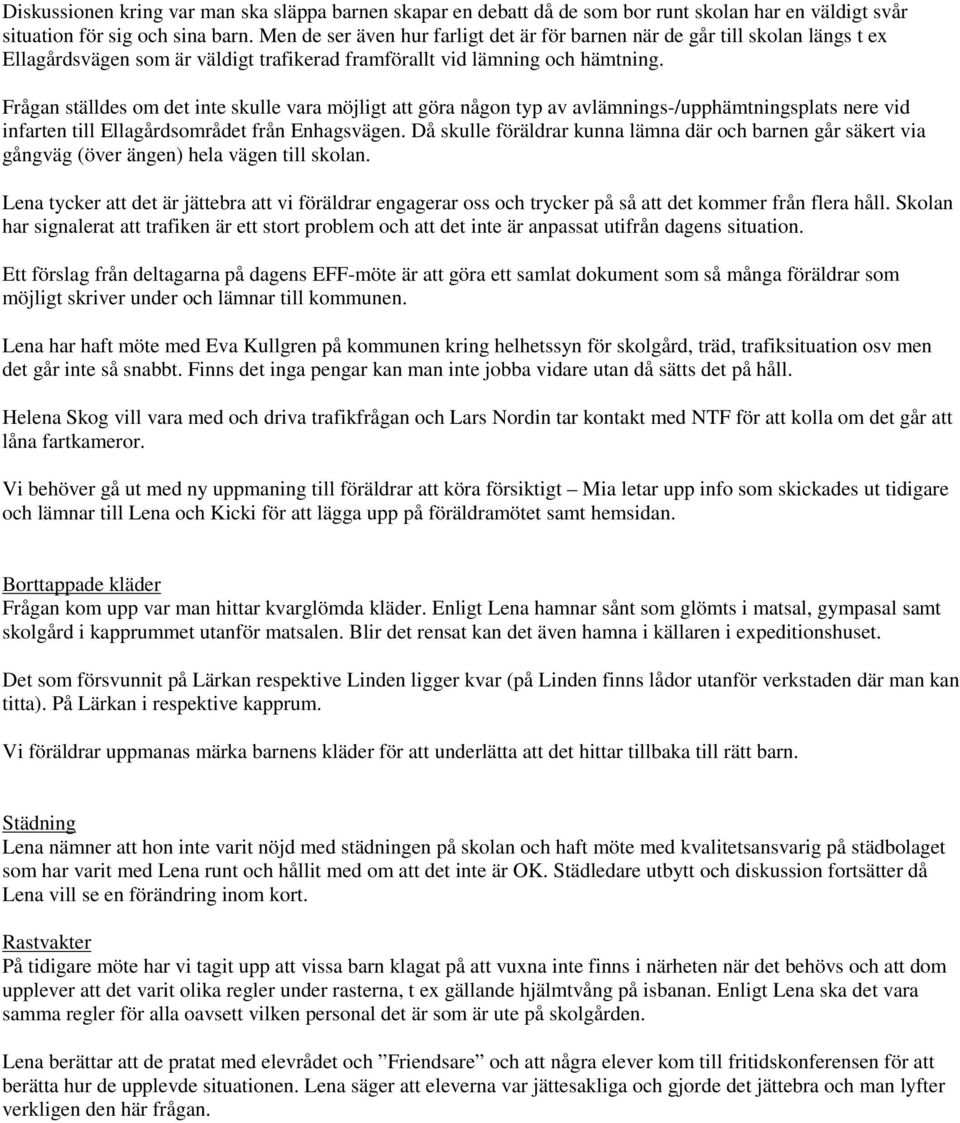 Diskussionen kring var man ska släppa barnen skapar en debatt då de som bor runt skolan har en väldigt svår situation för sig och sina barn. Men de ser även hur farligt det är för barnen när de går till skolan längs t ex Ellagårdsvägen som är väldigt trafikerad framförallt vid lämning och hämtning.

Frågan ställdes om det inte skulle vara möjligt att göra någon typ av avlämnings-/upphämtningsplats nere vid infarten till Ellagårdsområdet från Enhagsvägen. Då skulle föräldrar kunna lämna där och barnen går säkert via gångväg (över ängen) hela vägen till skolan.

Lena tycker att det är jättebra att vi föräldrar engagerar oss och trycker på så att det kommer från flera håll. Skolan har signalerat att trafiken är ett stort problem och att det inte är anpassat utifrån dagens situation.

Ett förslag från deltagarna på dagens EFF-möte är att göra ett samlat dokument som så många föräldrar som möjligt skriver under och lämnar till kommunen.

Lena har haft möte med Eva Kullgren på kommunen kring helhetssyn för skolgård, träd, trafiksituation osv men det går inte så snabbt. Finns det inga pengar kan man inte jobba vidare utan då sätts det på håll.

Helena Skog vill vara med och driva trafikfrågan och Lars Nordin tar kontakt med NTF för att kolla om det går att låna fartkameror.

Vi behöver gå ut med ny uppmaning till föräldrar att köra försiktigt – Mia letar upp info som skickades ut tidigare och lämnar till Lena och Kicki för att lägga upp på föräldramötet samt hemsidan.

Borttappade kläder
Frågan kom upp var man hittar kvarglömda kläder. Enligt Lena hamnar sånt som glömts i matsal, gympasal samt skolgård i kapprummet utanför matsalen. Blir det rensat kan det även hamna i källaren i expeditionshuset.

Det som försvunnit på Lärkan respektive Linden ligger kvar (på Linden finns lådor utanför verkstaden där man kan titta). På Lärkan i respektive kapprum.

Vi föräldrar uppmanas märka barnens kläder för att underlätta att det hittar tillbaka till rätt barn.

Städning
Lena nämner att hon inte varit nöjd med städningen på skolan och haft möte med kvalitetsansvarig på städbolaget som har varit med Lena runt och hållit med om att det inte är OK. Städledare utbytt och diskussion fortsätter då Lena vill se en förändring inom kort.

Rastvakter
På tidigare möte har vi tagit upp att vissa barn klagat på att vuxna inte finns i närheten när det behövs och att dom upplever att det varit olika regler under rasterna, t ex gällande hjälmtvång på isbanan. Enligt Lena ska det vara samma regler för alla oavsett vilken personal det är som är ute på skolgården.

Lena berättar att de pratat med elevrådet och ”Friendsare” och att några elever kom till fritidskonferensen för att berätta hur de upplevde situationen. Lena säger att eleverna var jättesakliga och gjorde det jättebra och man lyfter verkligen den här frågan.